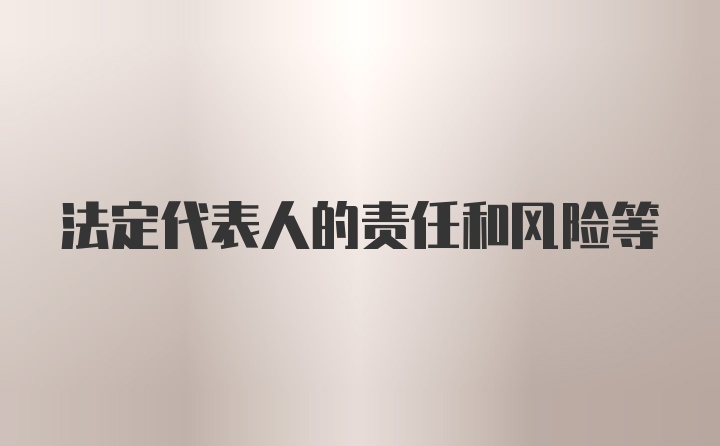 法定代表人的责任和风险等